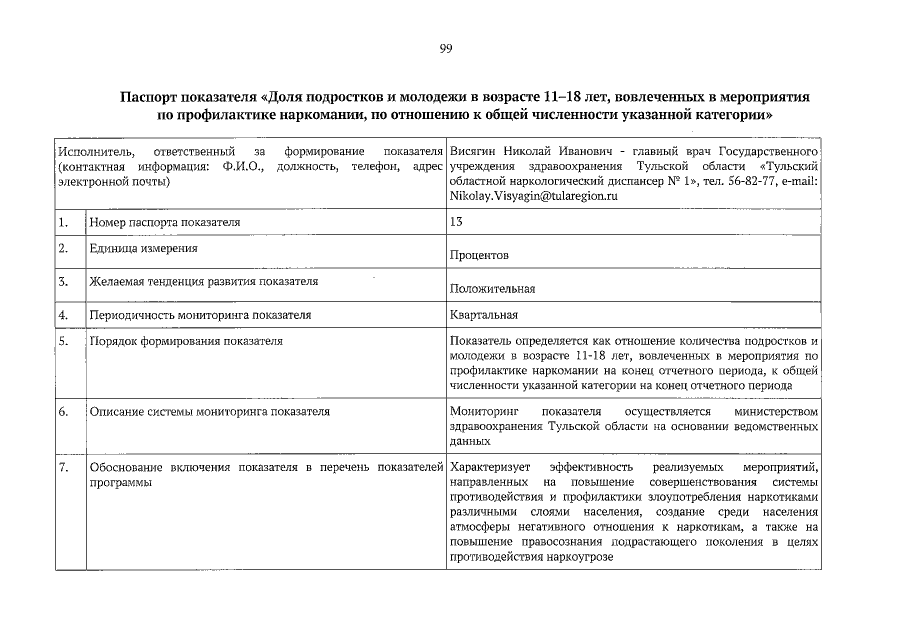 99

Паспорт показателя «Доля подростков и молодежи в возрасте 11–18 лет, вовлеченных в мероприятия по профилактике наркомании, по отношению к общей численности указанной категории»

| Исполнитель, ответственный за формирование показателя (контактная информация: Ф.И.О., должность, телефон, адрес электронной почты) | | Висягин Николай Иванович - главный врач Государственного учреждения здравоохранения Тульской области «Тульский областной наркологический диспансер № 1», тел. 56-82-77, e-mail: Nikolay.Visyagin@tularegion.ru |
|---|---|---|
| 1. | Номер паспорта показателя | 13 |
| 2. | Единица измерения | Процентов |
| 3. | Желаемая тенденция развития показателя | Положительная |
| 4. | Периодичность мониторинга показателя | Квартальная |
| 5. | Порядок формирования показателя | Показатель определяется как отношение количества подростков и молодежи в возрасте 11-18 лет, вовлеченных в мероприятия по профилактике наркомании на конец отчетного периода, к общей численности указанной категории на конец отчетного периода |
| 6. | Описание системы мониторинга показателя | Мониторинг показателя осуществляется министерством здравоохранения Тульской области на основании ведомственных данных |
| 7. | Обоснование включения показателя в перечень показателей программы | Характеризует эффективность реализуемых мероприятий, направленных на повышение совершенствования системы противодействия и профилактики злоупотребления наркотиками различными слоями населения, создание среди населения атмосферы негативного отношения к наркотикам, а также на повышение правосознания подрастающего поколения в целях противодействия наркоугрозе |